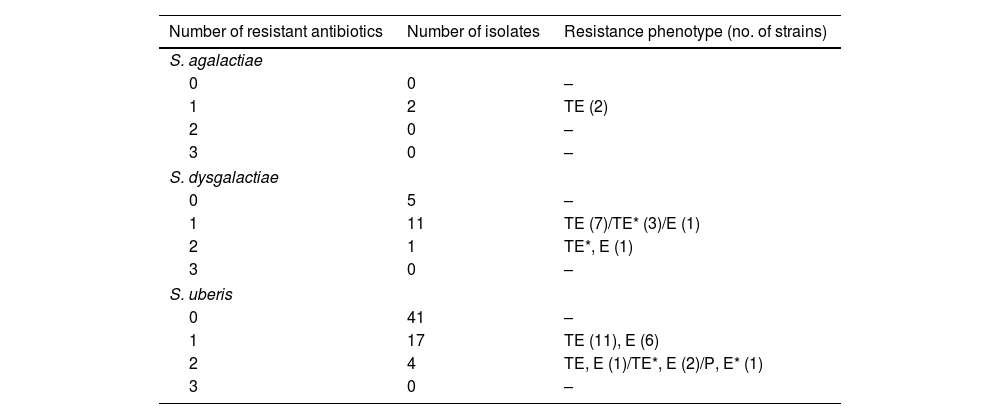 | Number of resistant antibiotics | Number of isolates | Resistance phenotype (no. of strains) |
|---|---|---|
| S. agalactiae | | |
| 0 | 0 | – |
| 1 | 2 | TE (2) |
| 2 | 0 | – |
| 3 | 0 | – |
| S. dysgalactiae | | |
| 0 | 5 | – |
| 1 | 11 | TE (7)/TE* (3)/E (1) |
| 2 | 1 | TE*, E (1) |
| 3 | 0 | – |
| S. uberis | | |
| 0 | 41 | – |
| 1 | 17 | TE (11), E (6) |
| 2 | 4 | TE, E (1)/TE*, E (2)/P, E* (1) |
| 3 | 0 | – |